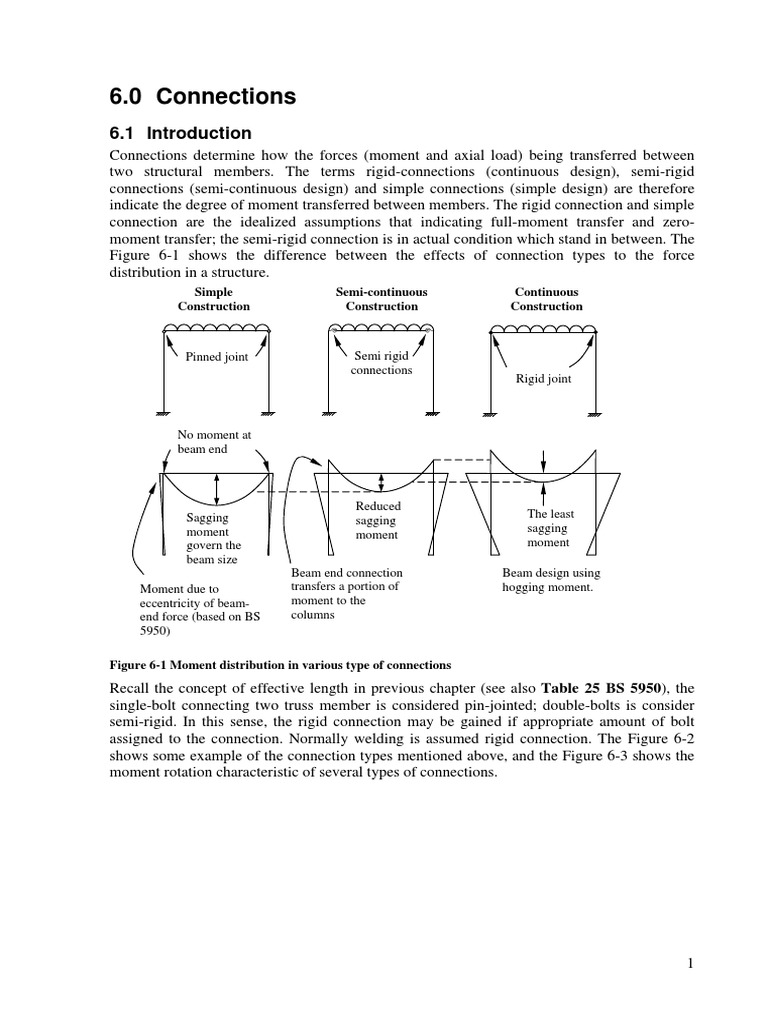 6.0 Connections

6.1 Introduction

Connections determine how the forces (moment and axial load) being transferred between two structural members. The terms rigid-connections (continuous design), semi-rigid connections (semi-continuous design) and simple connections (simple design) are therefore indicate the degree of moment transferred between members. The rigid connection and simple connection are the idealized assumptions that indicating full-moment transfer and zero-moment transfer; the semi-rigid connection is in actual condition which stand in between. The Figure 6-1 shows the difference between the effects of connection types to the force distribution in a structure.

Simple Construction

Semi-continuous Construction

Continuous Construction

Pinned joint

Semi rigid connections

Rigid joint

No moment at beam end

Sagging moment govern the beam size

Reduced sagging moment

The least sagging moment

Moment due to eccentricity of beam-end force (based on BS 5950)

Beam end connection transfers a portion of moment to the columns

Beam design using hogging moment.

Figure 6-1 Moment distribution in various type of connections

Recall the concept of effective length in previous chapter (see also Table 25 BS 5950), the single-bolt connecting two truss member is considered pin-jointed; double-bolts is consider semi-rigid. In this sense, the rigid connection may be gained if appropriate amount of bolt assigned to the connection. Normally welding is assumed rigid connection. The Figure 6-2 shows some example of the connection types mentioned above, and the Figure 6-3 shows the moment rotation characteristic of several types of connections.

1